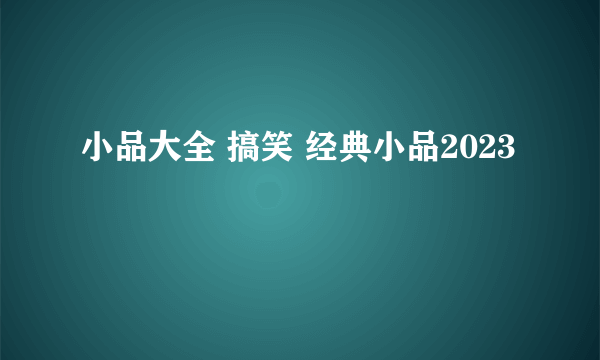 小品大全 搞笑 经典小品2023